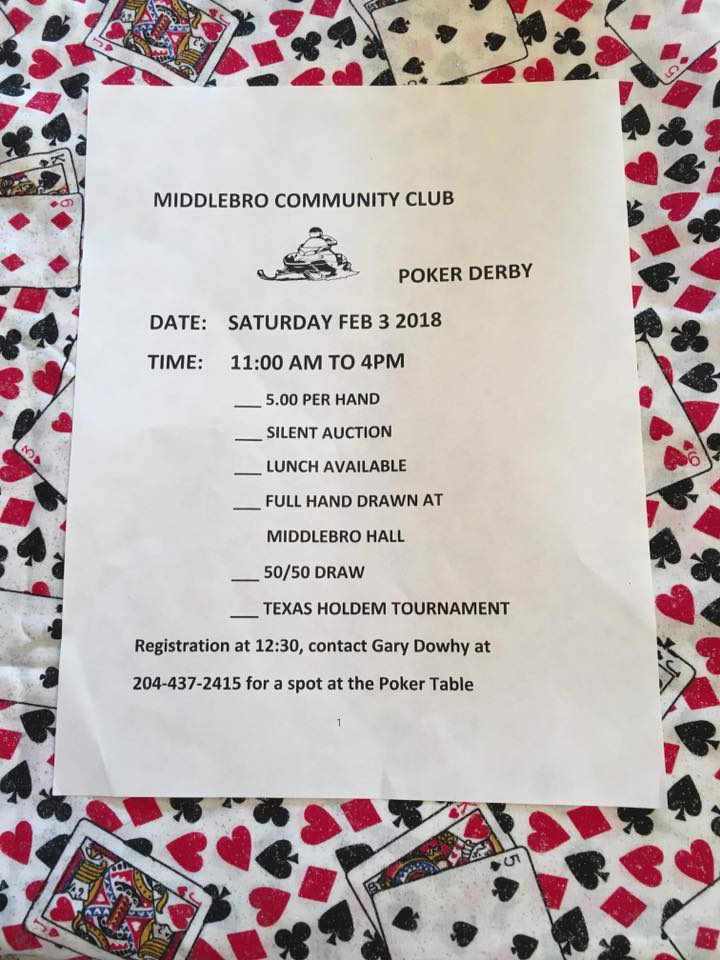 MIDDLEBRO COMMUNITY CLUB

POKER DERBY

DATE: SATURDAY FEB 3 2018

TIME: 11:00 AM TO 4PM

___ 5.00 PER HAND

___ SILENT AUCTION

___ LUNCH AVAILABLE

___ FULL HAND DRAWN AT MIDDLEBRO HALL

___ 50/50 DRAW

___ TEXAS HOLDEM TOURNAMENT

Registration at 12:30, contact Gary Dowhy at 204-437-2415 for a spot at the Poker Table

1